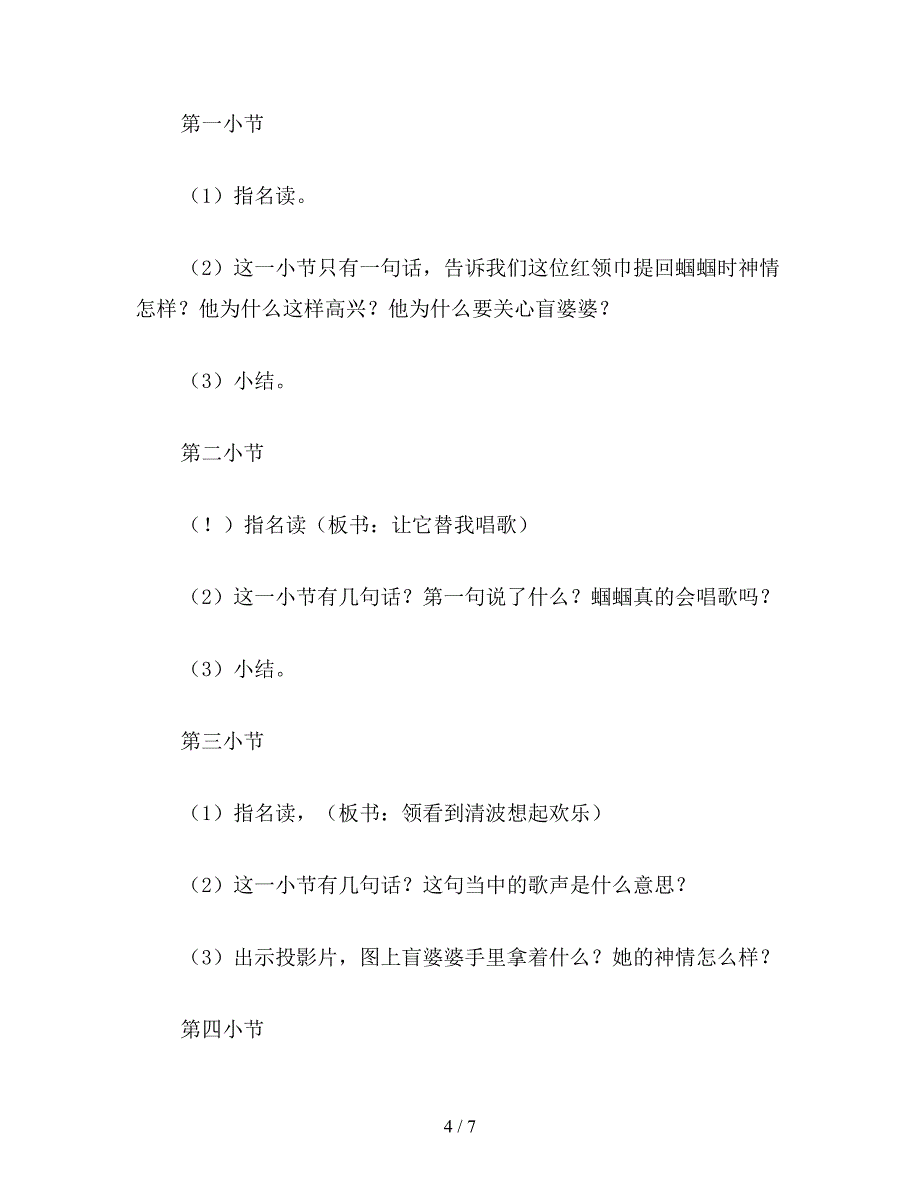 第一小节

（1）指名读。

（2）这一小节只有一句话，告诉我们这位红领巾提回蝈蝈时神情怎样？他为什么这样高兴？他为什么要关心盲婆婆？

（3）小结。

第二小节

（！）指名读（板书：让它替我唱歌）

（2）这一小节有几句话？第一句说了什么？蝈蝈真的会唱歌吗？

（3）小结。

第三小节

（1）指名读，（板书：领看到清波想起欢乐）

（2）这一小节有几句话？这句当中的歌声是什么意思？

（3）出示投影片，图上盲婆婆手里拿着什么？她的神情怎么样？

第四小节

4 / 7